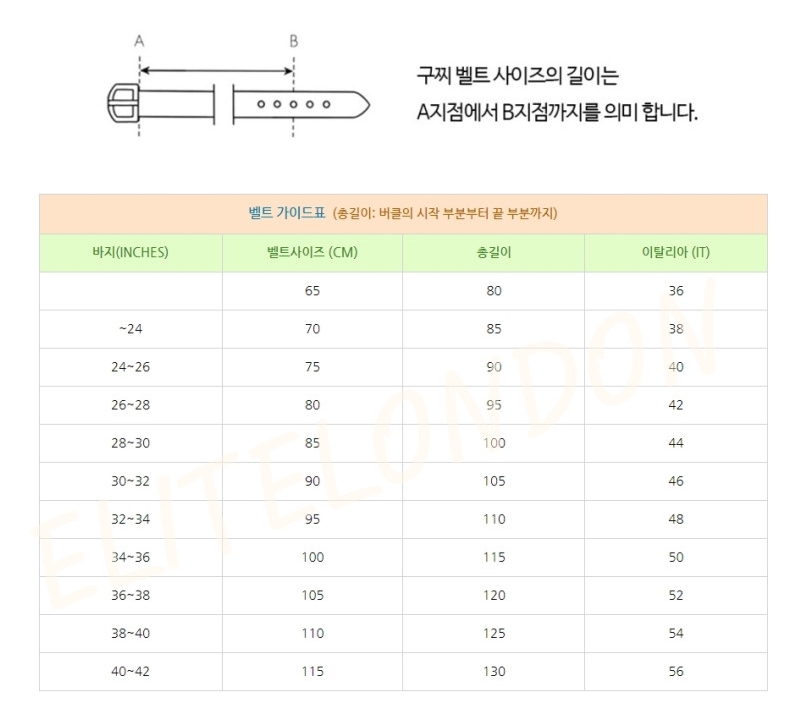 A B

구찌 벨트 사이즈의 길이는
A지점에서 B지점까지를 의미 합니다.

벨트 가이드표 (총길이: 버클의 시작 부분부터 끝 부분까지)

| 바지(INCHES) | 벨트사이즈 (CM) | 총길이 | 이탈리아 (IT) |
|---|---|---|---|
| | 65 | 80 | 36 |
| ~24 | 70 | 85 | 38 |
| 24~26 | 75 | 90 | 40 |
| 26~28 | 80 | 95 | 42 |
| 28~30 | 85 | 100 | 44 |
| 30~32 | 90 | 105 | 46 |
| 32~34 | 95 | 110 | 48 |
| 34~36 | 100 | 115 | 50 |
| 36~38 | 105 | 120 | 52 |
| 38~40 | 110 | 125 | 54 |
| 40~42 | 115 | 130 | 56 |

ELITELONDON